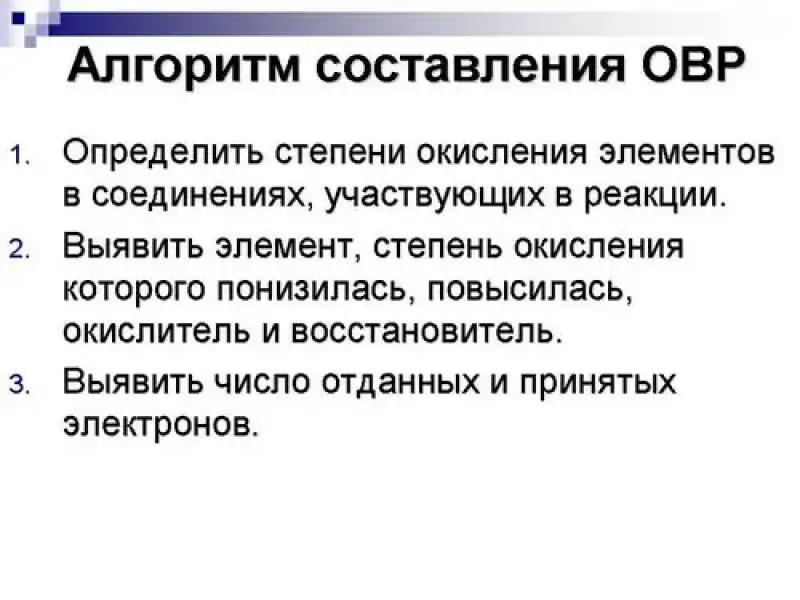 Алгоритм составления ОВР

1. Определить степени окисления элементов в соединениях, участвующих в реакции.

2. Выявить элемент, степень окисления которого понизилась, повысилась, окислитель и восстановитель.

3. Выявить число отданных и принятых электронов.